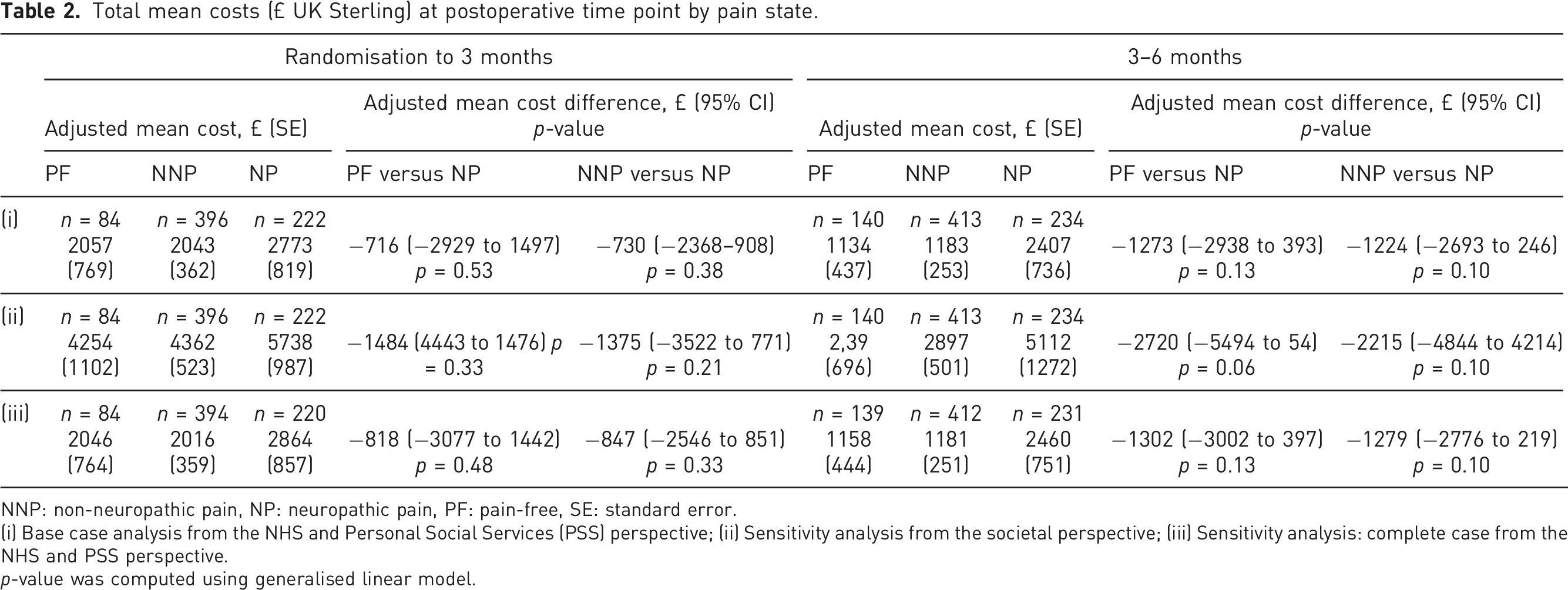 Table 2. Total mean costs (£ UK Sterling) at postoperative time point by pain state.

|  | Randomisation to 3 months |  |  |  |  | 3–6 months |  |  |  |  |
|---|---|---|---|---|---|---|---|---|---|---|
|  | Adjusted mean cost, £ (SE) |  |  | Adjusted mean cost difference, £ (95% CI) p-value |  | Adjusted mean cost, £ (SE) |  |  | Adjusted mean cost difference, £ (95% CI) p-value |  |
|  | PF | NNP | NP | PF versus NP | NNP versus NP | PF | NNP | NP | PF versus NP | NNP versus NP |
| (i) | n = 84 2057 (769) | n = 396 2043 (362) | n = 222 2773 (819) | −716 (−2929 to 1497) p = 0.53 | −730 (−2368–908) p = 0.38 | n = 140 1134 (437) | n = 413 1183 (253) | n = 234 2407 (736) | −1273 (−2938 to 393) p = 0.13 | −1224 (−2693 to 246) p = 0.10 |
| (ii) | n = 84 4254 (1102) | n = 396 4362 (523) | n = 222 5738 (987) | −1484 (4443 to 1476) p = 0.33 | −1375 (−3522 to 771) p = 0.21 | n = 140 2,39 (696) | n = 413 2897 (501) | n = 234 5112 (1272) | −2720 (−5494 to 54) p = 0.06 | −2215 (−4844 to 4214) p = 0.10 |
| (iii) | n = 84 2046 (764) | n = 394 2016 (359) | n = 220 2864 (857) | −818 (−3077 to 1442) p = 0.48 | −847 (−2546 to 851) p = 0.33 | n = 139 1158 (444) | n = 412 1181 (251) | n = 231 2460 (751) | −1302 (−3002 to 397) p = 0.13 | −1279 (−2776 to 219) p = 0.10 |

NNP: non-neuropathic pain, NP: neuropathic pain, PF: pain-free, SE: standard error.
(i) Base case analysis from the NHS and Personal Social Services (PSS) perspective; (ii) Sensitivity analysis from the societal perspective; (iii) Sensitivity analysis: complete case from the NHS and PSS perspective.
p-value was computed using generalised linear model.